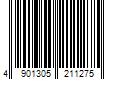 4 901305 211275